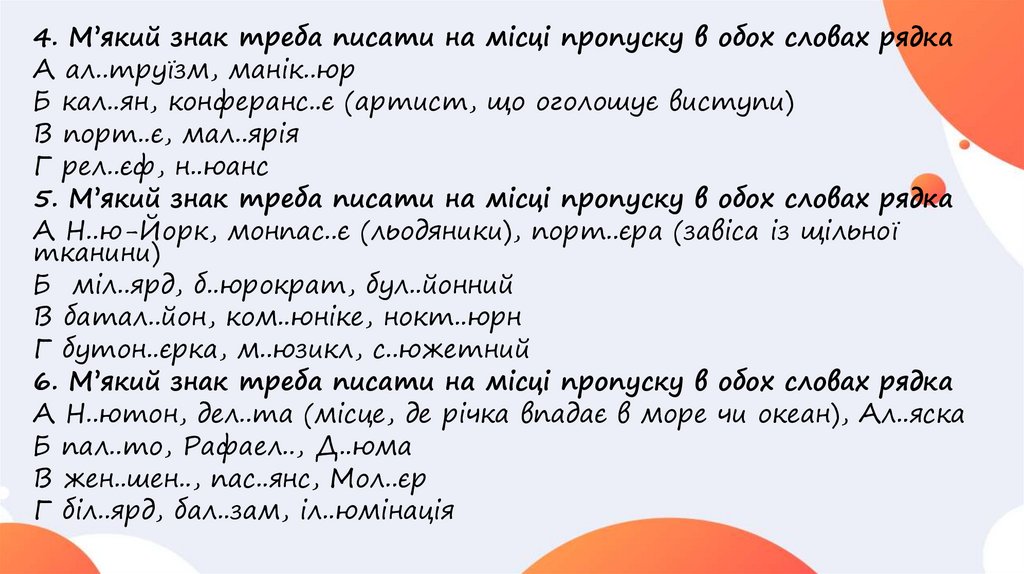 4. М'який знак треба писати на місці пропуску в обох словах рядка
А ал..труїзм, манік..юр
Б кал..ян, конферанс..є (артист, що оголошує виступи)
В порт..є, мал..ярія
Г рел..єф, н..юанс
5. М'який знак треба писати на місці пропуску в обох словах рядка
А Н..ю-Йорк, монпас..є (льодяники), порт..єра (завіса із щільної тканини)
Б міл..ярд, б..юрократ, бул..йонний
В батал..йон, ком..юніке, нокт..юрн
Г бутон..єрка, м..юзикл, с..южетний
6. М'який знак треба писати на місці пропуску в обох словах рядка
А Н..ютон, дел..та (місце, де річка впадає в море чи океан), Ал..яска
Б пал..то, Рафаел.., Д..юма
В жен..шен.., пас..янс, Мол..єр
Г біл..ярд, бал..зам, іл..юмінація